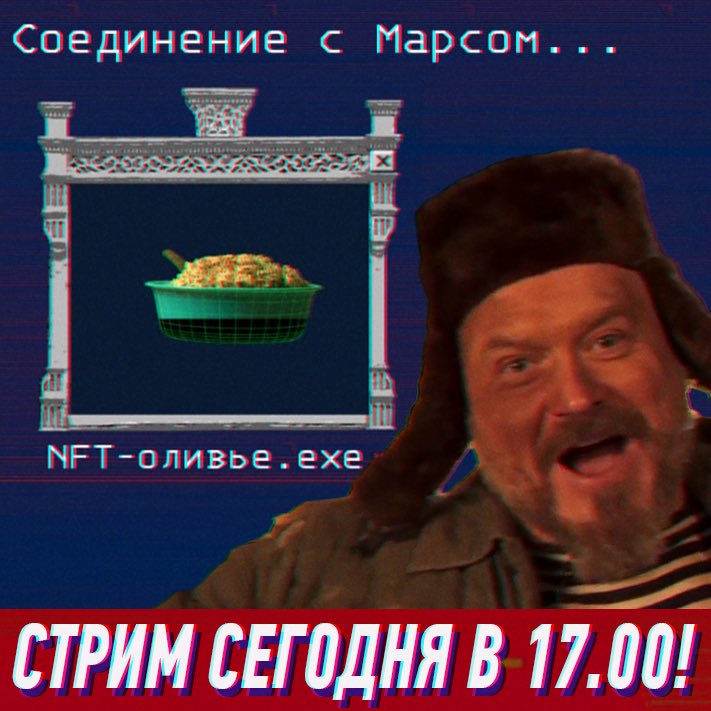 Соединение с Марсом...

NFT-оливье.exe

СТРИМ СЕГОДНЯ В 17.00!